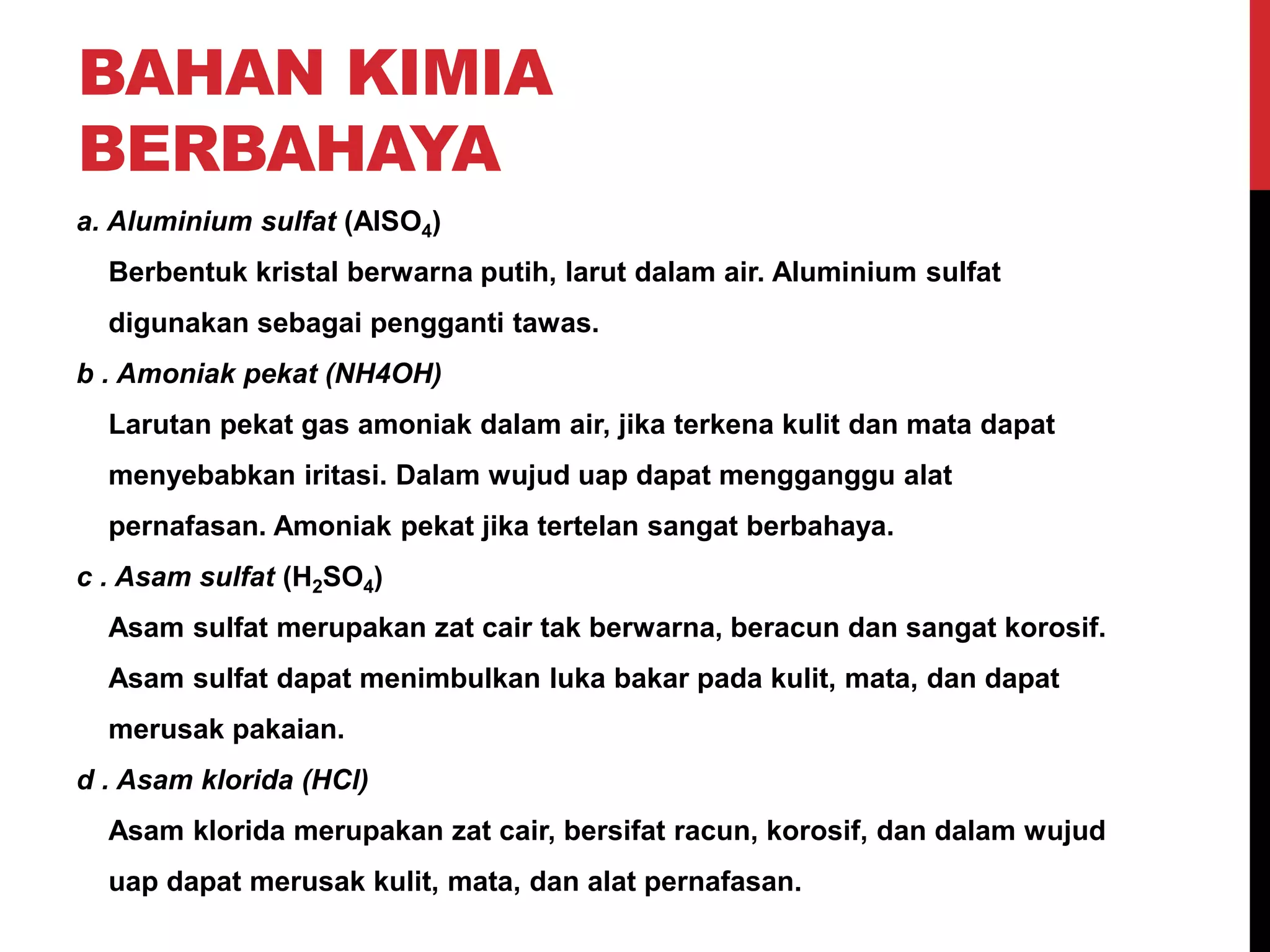 BAHAN KIMIA BERBAHAYA

a. Aluminium sulfat ($AlSO_4$)

Berbentuk kristal berwarna putih, larut dalam air. Aluminium sulfat digunakan sebagai pengganti tawas.

b . Amoniak pekat (NH4OH)

Larutan pekat gas amoniak dalam air, jika terkena kulit dan mata dapat menyebabkan iritasi. Dalam wujud uap dapat mengganggu alat pernafasan. Amoniak pekat jika tertelan sangat berbahaya.

c . Asam sulfat ($H_2SO_4$)

Asam sulfat merupakan zat cair tak berwarna, beracun dan sangat korosif. Asam sulfat dapat menimbulkan luka bakar pada kulit, mata, dan dapat merusak pakaian.

d . Asam klorida (HCl)

Asam klorida merupakan zat cair, bersifat racun, korosif, dan dalam wujud uap dapat merusak kulit, mata, dan alat pernafasan.